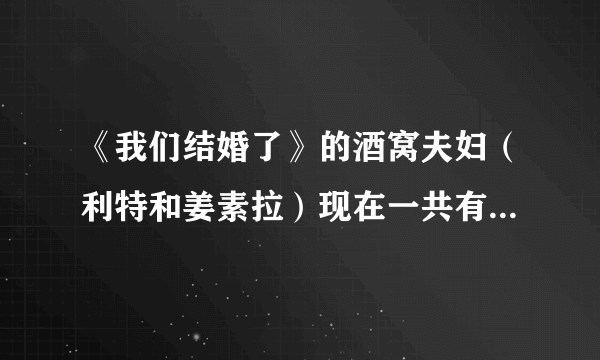 《我们结婚了》的酒窝夫妇（利特和姜素拉）现在一共有...